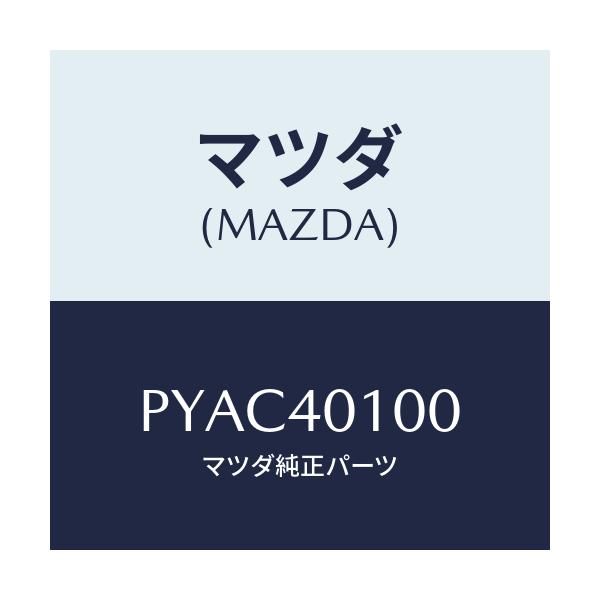 マツダ
(MAZDA)

PYAC40100
マツダ純正パーツ